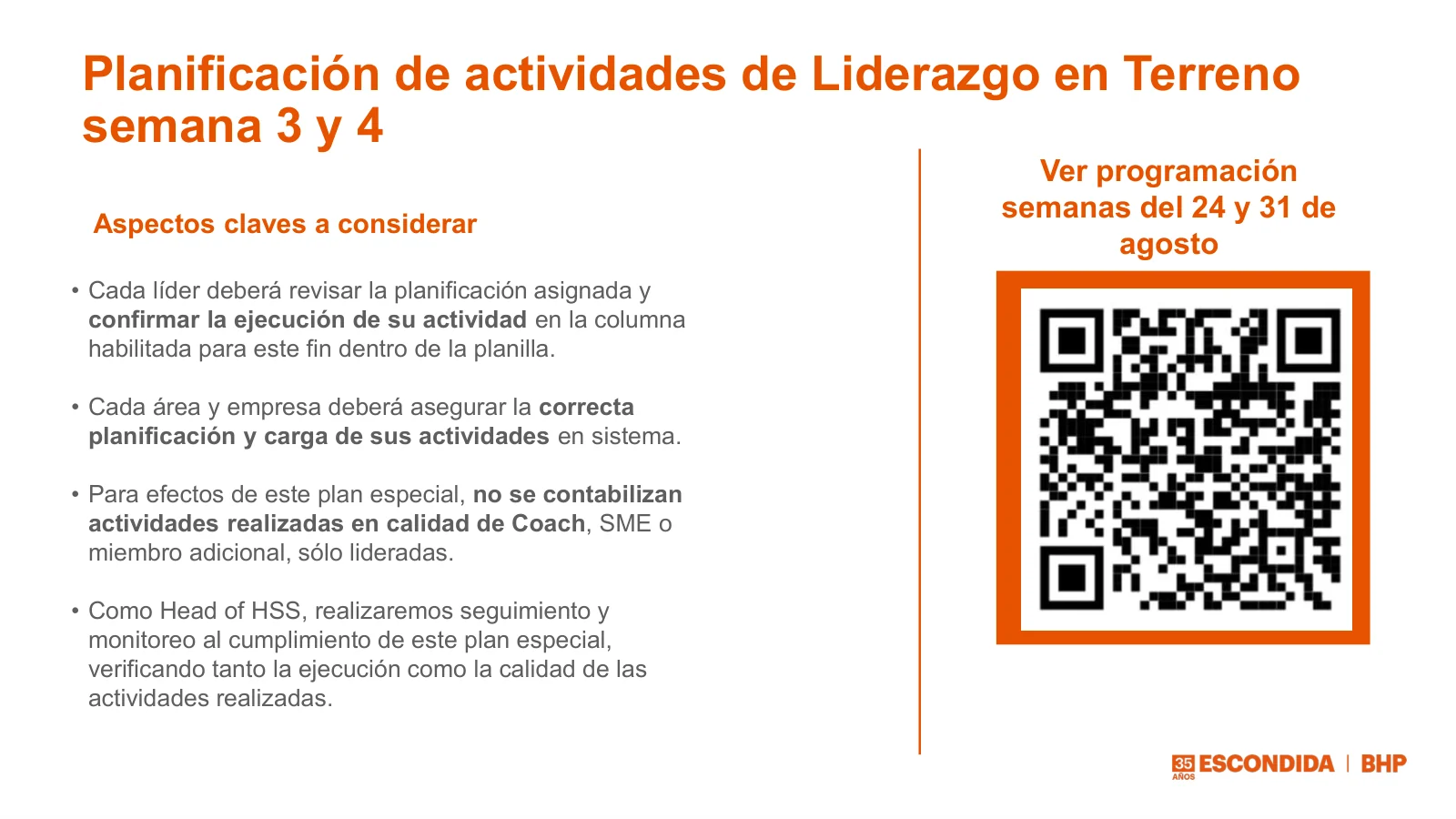 Planificación de actividades de Liderazgo en Terreno semana 3 y 4

Aspectos claves a considerar

• Cada líder deberá revisar la planificación asignada y confirmar la ejecución de su actividad en la columna habilitada para este fin dentro de la planilla.

• Cada área y empresa deberá asegurar la correcta planificación y carga de sus actividades en sistema.

• Para efectos de este plan especial, no se contabilizan actividades realizadas en calidad de Coach, SME o miembro adicional, sólo lideradas.

• Como Head of HSS, realizaremos seguimiento y monitoreo al cumplimiento de este plan especial, verificando tanto la ejecución como la calidad de las actividades realizadas.

Ver programación semanas del 24 y 31 de agosto

35 AÑOS ESCONDIDA | BHP